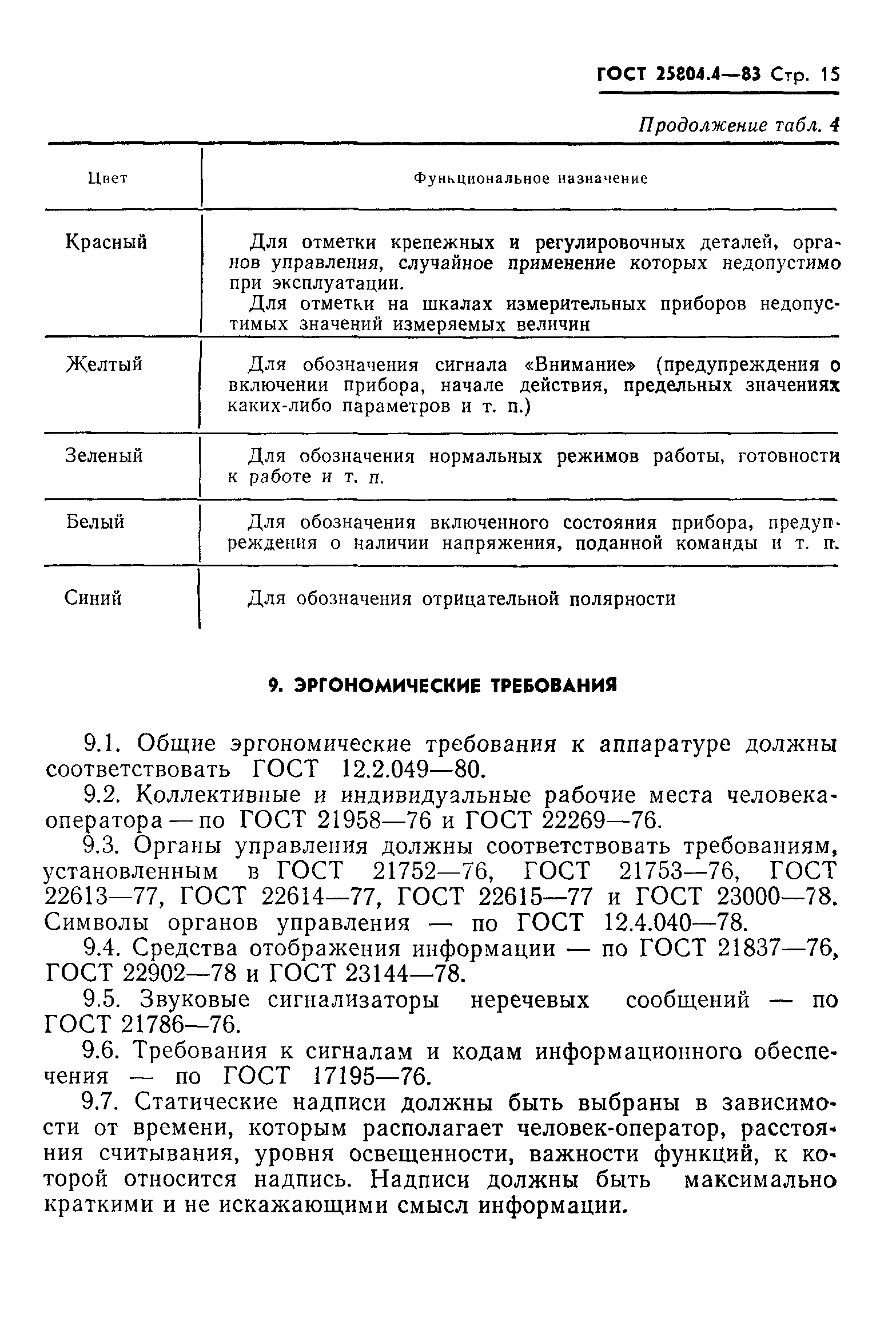 ГОСТ 25804.4—83 Стр. 15

Продолжение табл. 4

| Цвет | Функциональное назначение |
|---|---|
| Красный | Для отметки крепежных и регулировочных деталей, органов управления, случайное применение которых недопустимо при эксплуатации. Для отметки на шкалах измерительных приборов недопустимых значений измеряемых величин |
| Желтый | Для обозначения сигнала «Внимание» (предупреждения о включении прибора, начале действия, предельных значениях каких-либо параметров и т. п.) |
| Зеленый | Для обозначения нормальных режимов работы, готовности к работе и т. п. |
| Белый | Для обозначения включенного состояния прибора, предупреждения о наличии напряжения, поданной команды и т. п. |
| Синий | Для обозначения отрицательной полярности |

9. ЭРГОНОМИЧЕСКИЕ ТРЕБОВАНИЯ

9.1. Общие эргономические требования к аппаратуре должны соответствовать ГОСТ 12.2.049—80.

9.2. Коллективные и индивидуальные рабочие места человека-оператора — по ГОСТ 21958—76 и ГОСТ 22269—76.

9.3. Органы управления должны соответствовать требованиям, установленным в ГОСТ 21752—76, ГОСТ 21753—76, ГОСТ 22613—77, ГОСТ 22614—77, ГОСТ 22615—77 и ГОСТ 23000—78. Символы органов управления — по ГОСТ 12.4.040—78.

9.4. Средства отображения информации — по ГОСТ 21837—76, ГОСТ 22902—78 и ГОСТ 23144—78.

9.5. Звуковые сигнализаторы неречевых сообщений — по ГОСТ 21786—76.

9.6. Требования к сигналам и кодам информационного обеспечения — по ГОСТ 17195—76.

9.7. Статические надписи должны быть выбраны в зависимости от времени, которым располагает человек-оператор, расстояния считывания, уровня освещенности, важности функций, к которой относится надпись. Надписи должны быть максимально краткими и не искажающими смысл информации.